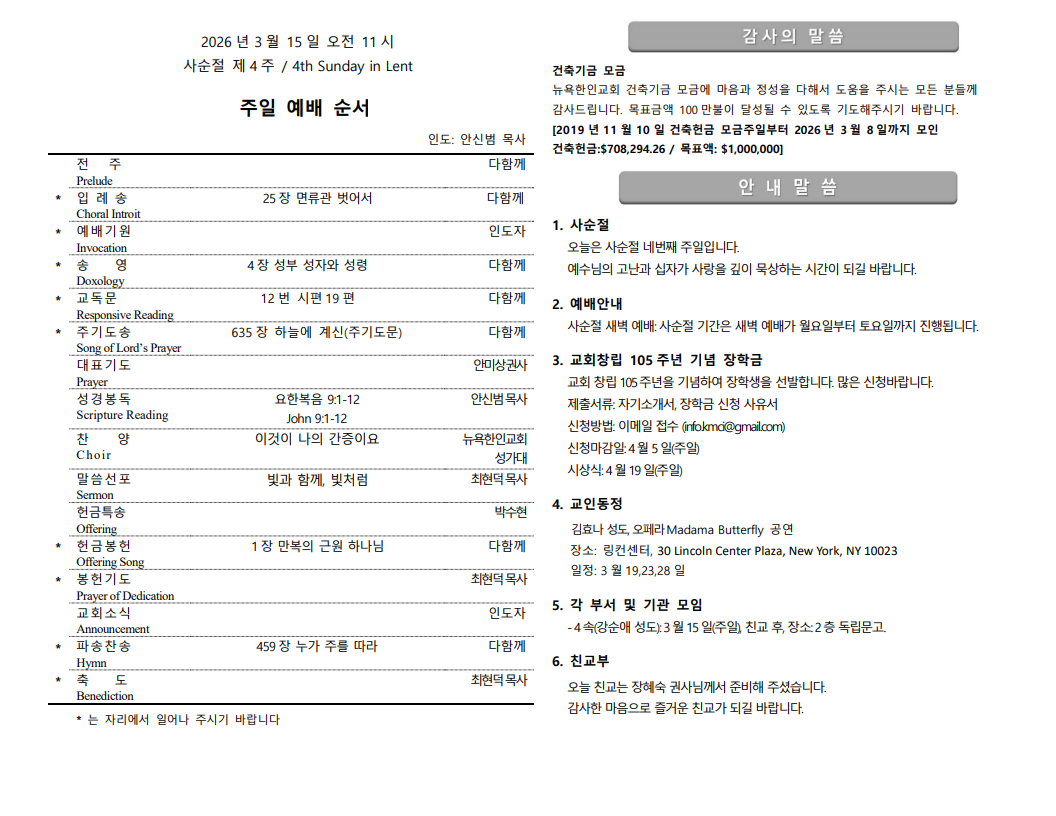 2026 년 3 월 15 일 오전 11 시
사순절 제 4 주 / 4th Sunday in Lent

주일 예배 순서

인도: 안신범 목사

| | | | |
|---|---|---|---|
| | 전 주 Prelude | | 다함께 |
| * | 입 례 송 Choral Introit | 25 장 면류관 벗어서 | 다함께 |
| * | 예배기원 Invocation | | 인도자 |
| * | 송 영 Doxology | 4 장 성부 성자와 성령 | 다함께 |
| * | 교독문 Responsive Reading | 12 번 시편 19 편 | 다함께 |
| * | 주기도송 Song of Lord's Prayer | 635 장 하늘에 계신(주기도문) | 다함께 |
| | 대표기도 Prayer | | 안미상권사 |
| | 성경봉독 Scripture Reading | 요한복음 9:1-12 John 9:1-12 | 안신범 목사 |
| | 찬 양 Choir | 이것이 나의 간증이요 | 뉴욕한인교회 성가대 |
| | 말씀선포 Sermon | 빛과 함께, 빛처럼 | 최현덕 목사 |
| | 헌금특송 Offering | | 박수현 |
| * | 헌금봉헌 Offering Song | 1 장 만복의 근원 하나님 | 다함께 |
| * | 봉헌기도 Prayer of Dedication | | 최현덕 목사 |
| | 교회소식 Announcement | | 인도자 |
| * | 파송찬송 Hymn | 459 장 누가 주를 따라 | 다함께 |
| * | 축 도 Benediction | | 최현덕 목사 |

* 는 자리에서 일어나 주시기 바랍니다

감사의 말씀

건축기금 모금
뉴욕한인교회 건축기금 모금에 마음과 정성을 다해서 도움을 주시는 모든 분들께 감사드립니다. 목표금액 100 만불이 달성될 수 있도록 기도해주시기 바랍니다.
[2019 년 11 월 10 일 건축헌금 모금주일부터 2026 년 3 월 8 일까지 모인 건축헌금:$708,294.26 / 목표액: $1,000,000]

안 내 말 씀

1. 사순절
오늘은 사순절 네번째 주일입니다.
예수님의 고난과 십자가 사랑을 깊이 묵상하는 시간이 되길 바랍니다.

2. 예배안내
사순절 새벽 예배: 사순절 기간은 새벽 예배가 월요일부터 토요일까지 진행됩니다.

3. 교회창립 105 주년 기념 장학금
교회 창립 105 주년을 기념하여 장학생을 선발합니다. 많은 신청바랍니다.
제출서류: 자기소개서, 장학금 신청 사유서
신청방법: 이메일 접수 (info.kmci@gmail.com)
신청마감일: 4 월 5 일(주일)
시상식: 4 월 19 일(주일)

4. 교인동정
김효나 성도, 오페라 Madama Butterfly 공연
장소: 링컨센터, 30 Lincoln Center Plaza, New York, NY 10023
일정: 3 월 19,23,28 일

5. 각 부서 및 기관 모임
- 4 속(강순애 성도): 3 월 15 일(주일), 친교 후, 장소: 2 층 독립문고.

6. 친교부
오늘 친교는 장혜숙 권사님께서 준비해 주셨습니다.
감사한 마음으로 즐거운 친교가 되길 바랍니다.